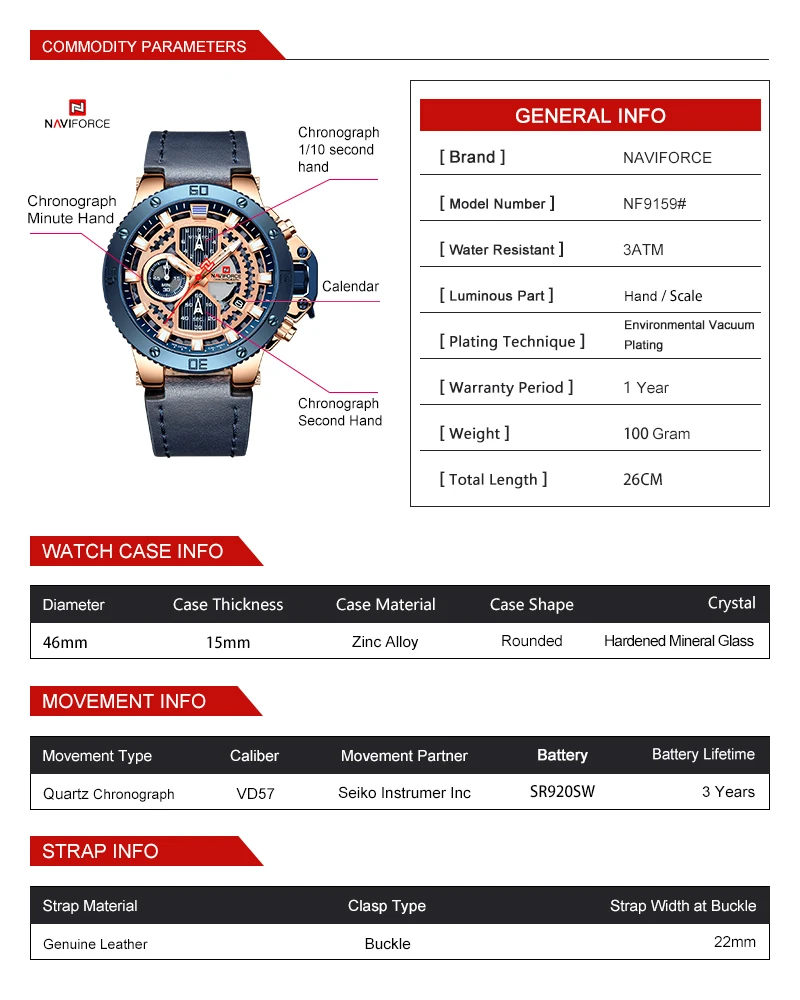 COMMODITY PARAMETERS

NAVIFORCE

Chronograph 1/10 second hand

Chronograph Minute Hand

Calendar

Chronograph Second Hand

GENERAL INFO

| [ Brand ] | NAVIFORCE |
|---|---|
| [ Model Number ] | NF9159# |
| [ Water Resistant ] | 3ATM |
| [ Luminous Part ] | Hand / Scale |
| [ Plating Technique ] | Environmental Vacuum Plating |
| [ Warranty Period ] | 1 Year |
| [ Weight ] | 100 Gram |
| [ Total Length ] | 26CM |

WATCH CASE INFO

| Diameter | Case Thickness | Case Material | Case Shape | Crystal |
|---|---|---|---|---|
| 46mm | 15mm | Zinc Alloy | Rounded | Hardened Mineral Glass |

MOVEMENT INFO

| Movement Type | Caliber | Movement Partner | Battery | Battery Lifetime |
|---|---|---|---|---|
| Quartz Chronograph | VD57 | Seiko Instrumer Inc | SR920SW | 3 Years |

STRAP INFO

| Strap Material | Clasp Type | Strap Width at Buckle |
|---|---|---|
| Genuine Leather | Buckle | 22mm |